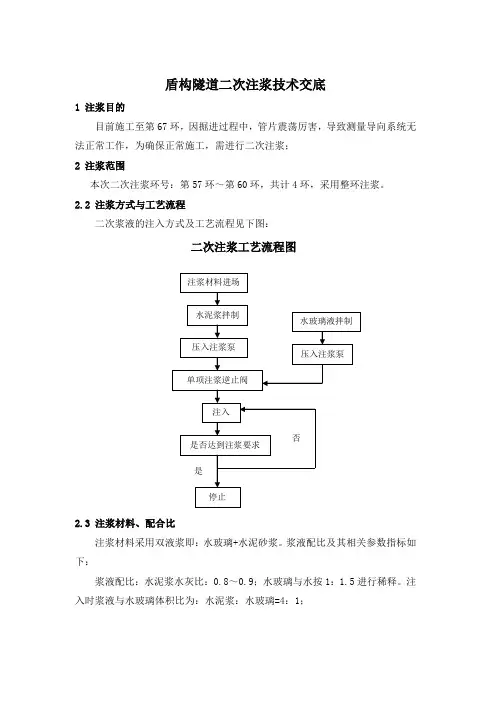 盾构隧道二次注浆技术交底

1 注浆目的

目前施工至第 67 环，因掘进过程中，管片震荡厉害，导致测量导向系统无法正常工作，为确保正常施工，需进行二次注浆；

2 注浆范围

本次二次注浆环号：第 57 环～第 60 环，共计 4 环，采用整环注浆。

2.2 注浆方式与工艺流程

二次浆液的注入方式及工艺流程见下图：

二次注浆工艺流程图

注浆材料进场

水泥浆拌制

压入注浆泵

水玻璃液拌制

压入注浆泵

单项注浆逆止阀

注入

是否达到注浆要求

否

是

停止

2.3 注浆材料、配合比

注浆材料采用双液浆即：水玻璃+水泥砂浆。浆液配比及其相关参数指标如下：

浆液配比：水泥浆水灰比：0.8～0.9；水玻璃与水按 1：1.5 进行稀释。注入时浆液与水玻璃体积比为：水泥浆：水玻璃=4：1；